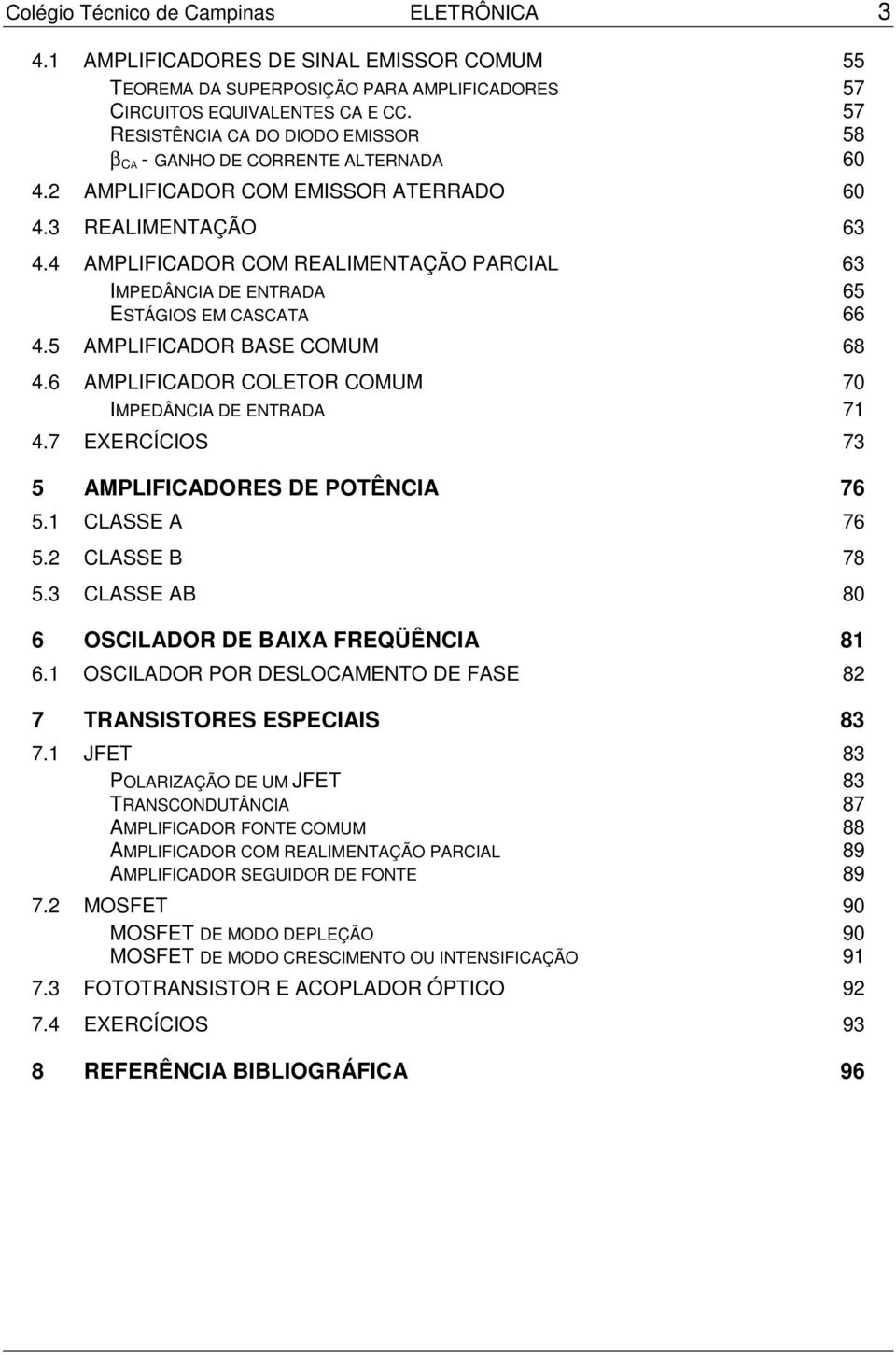 Colégio Técnico de Campinas ELETRÔNICA 3

4.1 AMPLIFICADORES DE SINAL EMISSOR COMUM 55
TEOREMA DA SUPERPOSIÇÃO PARA AMPLIFICADORES 57
CIRCUITOS EQUIVALENTES CA E CC. 57
RESISTÊNCIA CA DO DIODO EMISSOR 58
$\beta_{CA}$ - GANHO DE CORRENTE ALTERNADA 60
4.2 AMPLIFICADOR COM EMISSOR ATERRADO 60
4.3 REALIMENTAÇÃO 63
4.4 AMPLIFICADOR COM REALIMENTAÇÃO PARCIAL 63
IMPEDÂNCIA DE ENTRADA 65
ESTÁGIOS EM CASCATA 66
4.5 AMPLIFICADOR BASE COMUM 68
4.6 AMPLIFICADOR COLETOR COMUM 70
IMPEDÂNCIA DE ENTRADA 71
4.7 EXERCÍCIOS 73

5 AMPLIFICADORES DE POTÊNCIA 76
5.1 CLASSE A 76
5.2 CLASSE B 78
5.3 CLASSE AB 80

6 OSCILADOR DE BAIXA FREQÜÊNCIA 81
6.1 OSCILADOR POR DESLOCAMENTO DE FASE 82

7 TRANSISTORES ESPECIAIS 83
7.1 JFET 83
POLARIZAÇÃO DE UM JFET 83
TRANSCONDUTÂNCIA 87
AMPLIFICADOR FONTE COMUM 88
AMPLIFICADOR COM REALIMENTAÇÃO PARCIAL 89
AMPLIFICADOR SEGUIDOR DE FONTE 89
7.2 MOSFET 90
MOSFET DE MODO DEPLEÇÃO 90
MOSFET DE MODO CRESCIMENTO OU INTENSIFICAÇÃO 91
7.3 FOTOTRANSISTOR E ACOPLADOR ÓPTICO 92
7.4 EXERCÍCIOS 93

8 REFERÊNCIA BIBLIOGRÁFICA 96